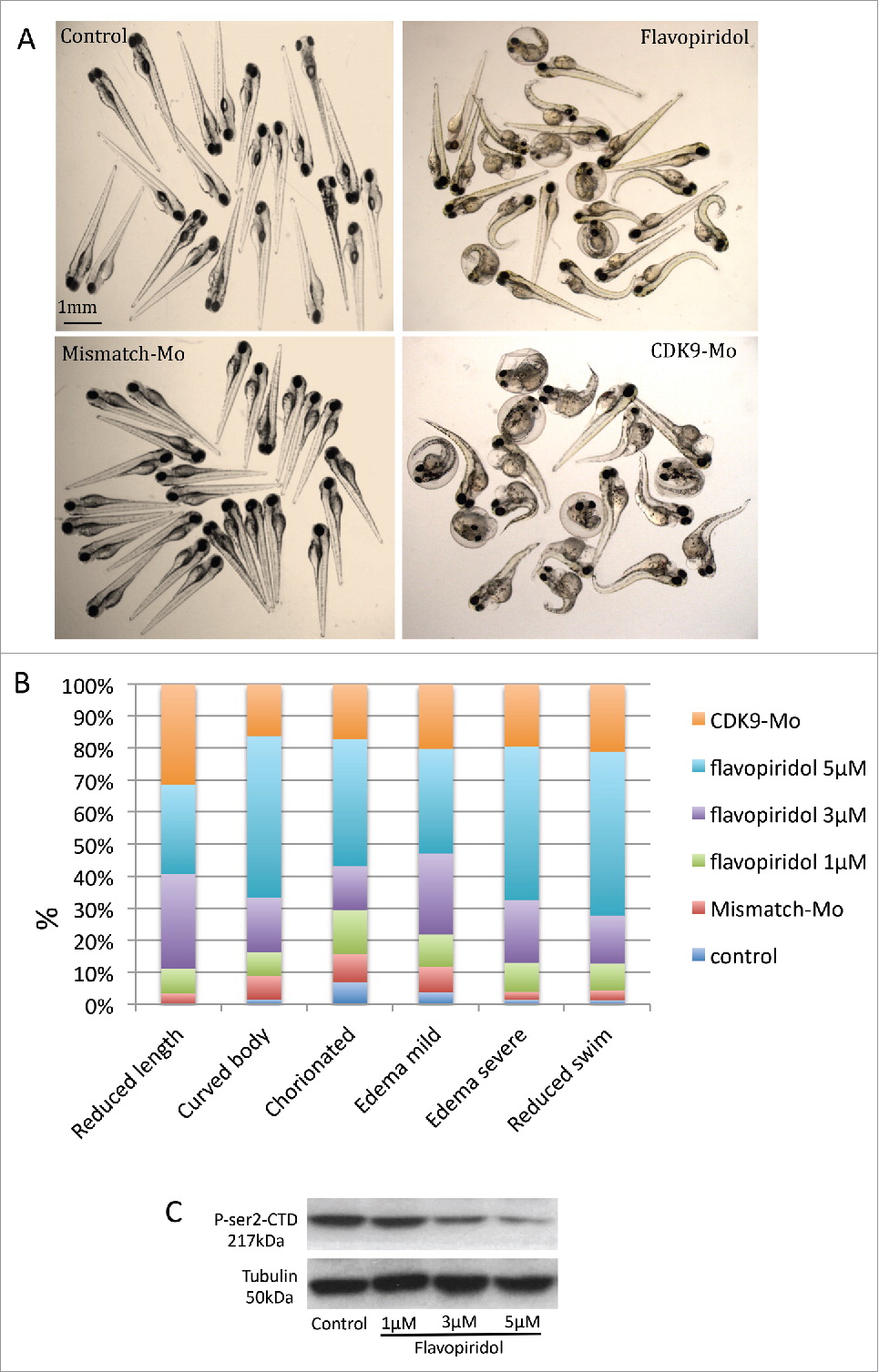 A

Control

Flavopiridol

1mm

Mismatch-Mo

CDK9-Mo

B

100%
90%
80%
70%
60%
50%
40%
30%
20%
10%
0%

%

Reduced length
Curved body
Chorionated
Edema mild
Edema severe
Reduced swim

CDK9-Mo
flavopiridol 5μM
flavopiridol 3μM
flavopiridol 1μM
Mismatch-Mo
control

C

P-ser2-CTD
217kDa

Tubulin
50kDa

Control
1μM
3μM
5μM
Flavopiridol